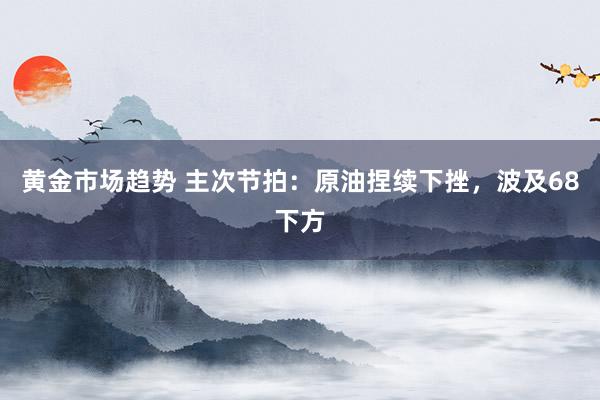 黄金市场趋势 主次节拍：原油捏续下挫，波及68下方